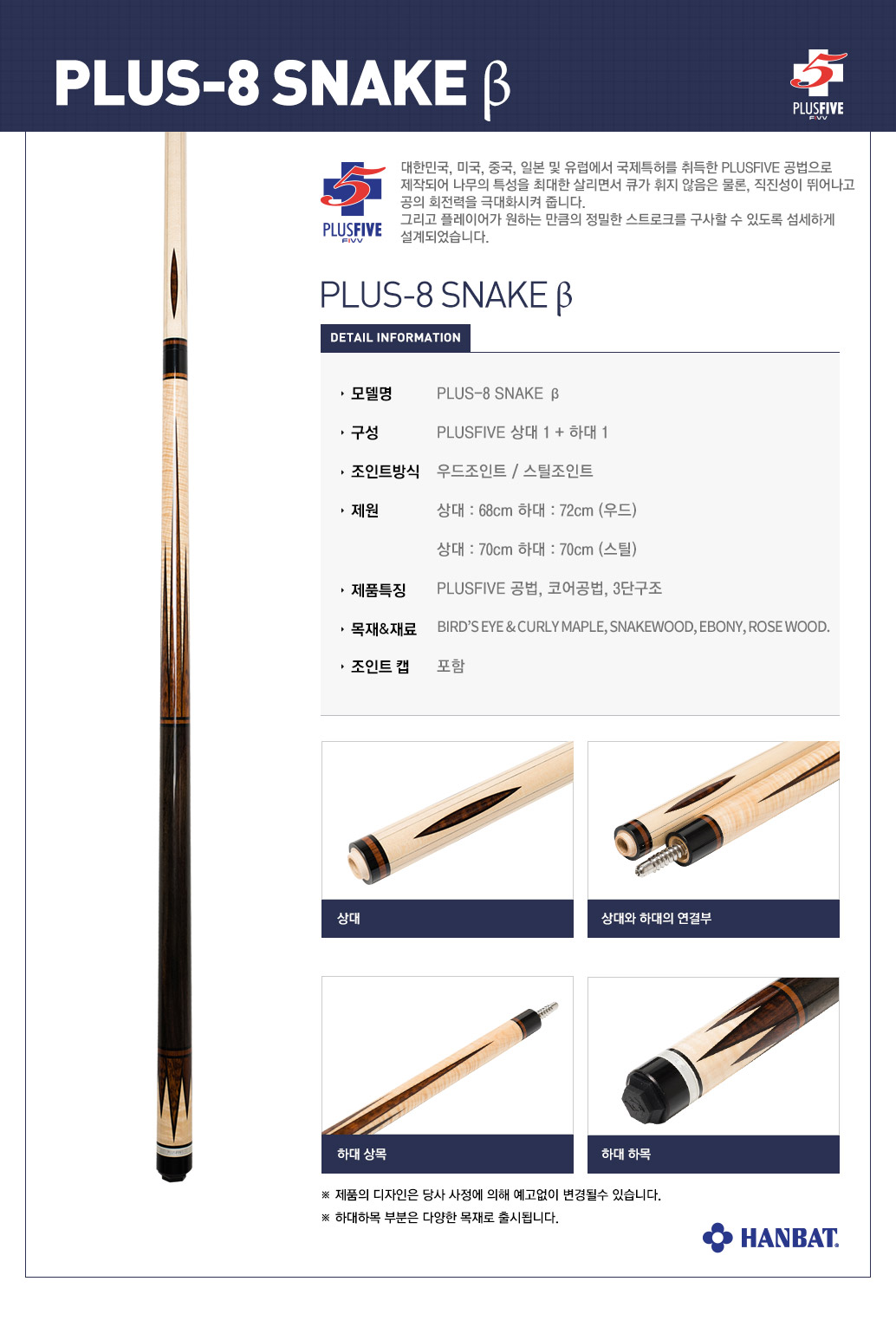 PLUS-8 SNAKE β

5
PLUSFIVE
FIVV

5
PLUSFIVE
FIVV

대한민국, 미국, 중국, 일본 및 유럽에서 국제특허를 취득한 PLUSFIVE 공법으로 제작되어 나무의 특성을 최대한 살리면서 큐가 휘지 않음은 물론, 직진성이 뛰어나고 공의 회전력을 극대화시켜 줍니다.
그리고 플레이어가 원하는 만큼의 정밀한 스트로크를 구사할 수 있도록 섬세하게 설계되었습니다.

PLUS-8 SNAKE β

DETAIL INFORMATION

| | |
|---|---|
| 모델명 | PLUS-8 SNAKE β |
| 구성 | PLUSFIVE 상대 1 + 하대 1 |
| 조인트방식 | 우드조인트 / 스틸조인트 |
| 제원 | 상대 : 68cm 하대 : 72cm (우드) |
| | 상대 : 70cm 하대 : 70cm (스틸) |
| 제품특징 | PLUSFIVE 공법, 코어공법, 3단구조 |
| 목재&재료 | BIRD'S EYE & CURLY MAPLE, SNAKEWOOD, EBONY, ROSE WOOD. |
| 조인트 캡 | 포함 |

상대

상대와 하대의 연결부

하대 상목

하대 하목

※ 제품의 디자인은 당사 사정에 의해 예고없이 변경될수 있습니다.
※ 하대하목 부분은 다양한 목재로 출시됩니다.

HANBAT.